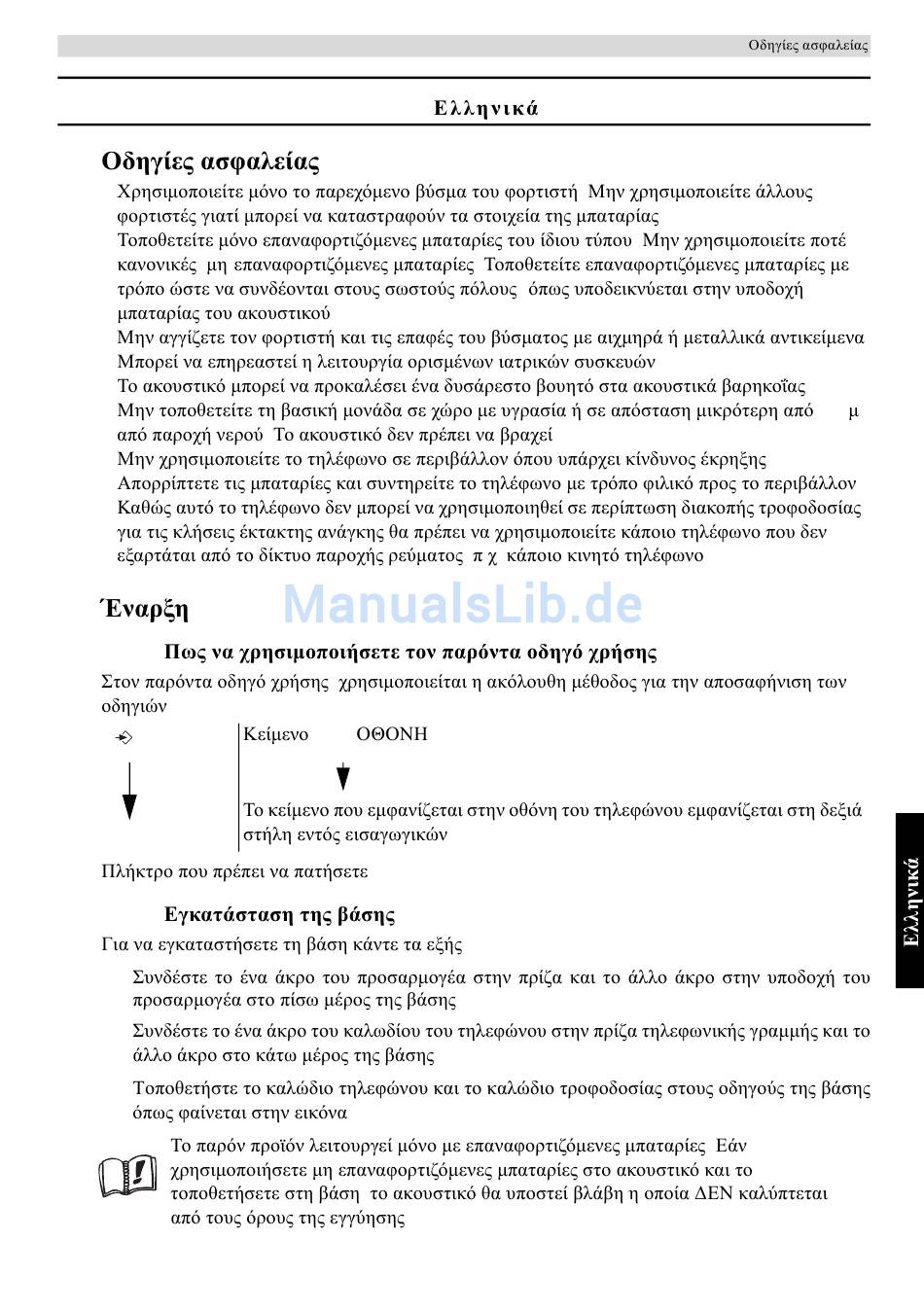 Οδηγίες ασφαλείας

Ελληνικά

Οδηγίες ασφαλείας

Χρησιμοποιείτε μόνο το παρεχόμενο βύσμα του φορτιστή Μην χρησιμοποιείτε άλλους φορτιστές γιατί μπορεί να καταστραφούν τα στοιχεία της μπαταρίας

Τοποθετείτε μόνο επαναφορτιζόμενες μπαταρίες του ίδιου τύπου Μην χρησιμοποιείτε ποτέ κανονικές μη επαναφορτιζόμενες μπαταρίες Τοποθετείτε επαναφορτιζόμενες μπαταρίες με τρόπο ώστε να συνδέονται στους σωστούς πόλους όπως υποδεικνύεται στην υποδοχή μπαταρίας του ακουστικού

Μην αγγίζετε τον φορτιστή και τις επαφές του βύσματος με αιχμηρά ή μεταλλικά αντικείμενα

Μπορεί να επηρεαστεί η λειτουργία ορισμένων ιατρικών συσκευών

Το ακουστικό μπορεί να προκαλέσει ένα δυσάρεστο βουητό στα ακουστικά βαρηκοΐας

Μην τοποθετείτε τη βασική μονάδα σε χώρο με υγρασία ή σε απόσταση μικρότερη από μ από παροχή νερού Το ακουστικό δεν πρέπει να βραχεί

Μην χρησιμοποιείτε το τηλέφωνο σε περιβάλλον όπου υπάρχει κίνδυνος έκρηξης

Απορρίπτετε τις μπαταρίες και συντηρείτε το τηλέφωνο με τρόπο φιλικό προς το περιβάλλον

Καθώς αυτό το τηλέφωνο δεν μπορεί να χρησιμοποιηθεί σε περίπτωση διακοπής τροφοδοσίας για τις κλήσεις έκτακτης ανάγκης θα πρέπει να χρησιμοποιείτε κάποιο τηλέφωνο που δεν εξαρτάται από το δίκτυο παροχής ρεύματος π χ κάποιο κινητό τηλέφωνο

Έναρξη

ManualsLib.de

Πως να χρησιμοποιήσετε τον παρόντα οδηγό χρήσης

Στον παρόντα οδηγό χρήσης χρησιμοποιείται η ακόλουθη μέθοδος για την αποσαφήνιση των οδηγιών

Κείμενο ΟΘΟΝΗ

Το κείμενο που εμφανίζεται στην οθόνη του τηλεφώνου εμφανίζεται στη δεξιά στήλη εντός εισαγωγικών

Πλήκτρο που πρέπει να πατήσετε

Εγκατάσταση της βάσης

Για να εγκαταστήσετε τη βάση κάντε τα εξής

Συνδέστε το ένα άκρο του προσαρμογέα στην πρίζα και το άλλο άκρο στην υποδοχή του προσαρμογέα στο πίσω μέρος της βάσης

Συνδέστε το ένα άκρο του καλωδίου του τηλεφώνου στην πρίζα τηλεφωνικής γραμμής και το άλλο άκρο στο κάτω μέρος της βάσης

Τοποθετήστε το καλώδιο τηλεφώνου και το καλώδιο τροφοδοσίας στους οδηγούς της βάσης όπως φαίνεται στην εικόνα

Το παρόν προϊόν λειτουργεί μόνο με επαναφορτιζόμενες μπαταρίες Εάν χρησιμοποιήσετε μη επαναφορτιζόμενες μπαταρίες στο ακουστικό και το τοποθετήσετε στη βάση το ακουστικό θα υποστεί βλάβη η οποία ΔΕΝ καλύπτεται από τους όρους της εγγύησης

Ελληνικά